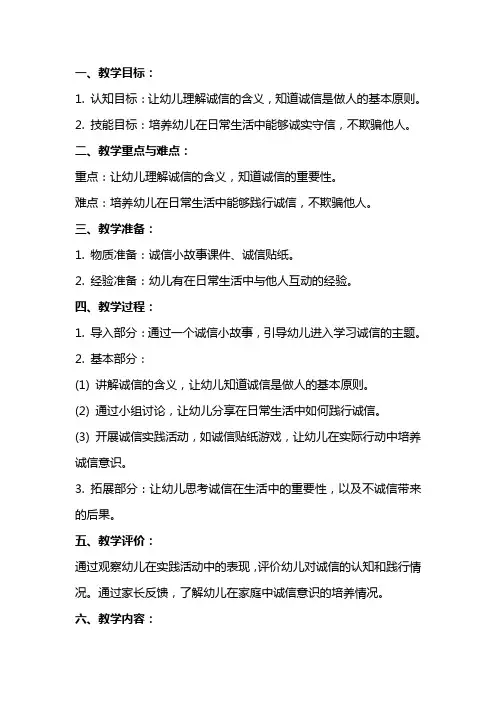 一、教学目标：

1. 认知目标：让幼儿理解诚信的含义，知道诚信是做人的基本原则。

2. 技能目标：培养幼儿在日常生活中能够诚实守信，不欺骗他人。

二、教学重点与难点：

重点：让幼儿理解诚信的含义，知道诚信的重要性。

难点：培养幼儿在日常生活中能够践行诚信，不欺骗他人。

三、教学准备：

1. 物质准备：诚信小故事课件、诚信贴纸。

2. 经验准备：幼儿有在日常生活中与他人互动的经验。

四、教学过程：

1. 导入部分：通过一个诚信小故事，引导幼儿进入学习诚信的主题。

2. 基本部分：

(1) 讲解诚信的含义，让幼儿知道诚信是做人的基本原则。

(2) 通过小组讨论，让幼儿分享在日常生活中如何践行诚信。

(3) 开展诚信实践活动，如诚信贴纸游戏，让幼儿在实际行动中培养诚信意识。

3. 拓展部分：让幼儿思考诚信在生活中的重要性，以及不诚信带来的后果。

五、教学评价：

通过观察幼儿在实践活动中的表现，评价幼儿对诚信的认知和践行情况。通过家长反馈，了解幼儿在家庭中诚信意识的培养情况。

六、教学内容：